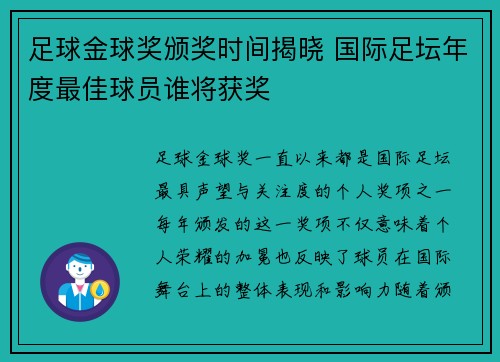 足球金球奖颁奖时间揭晓 国际足坛年度最佳球员谁将获奖

足球金球奖一直以来都是国际足坛最具声望与关注度的个人奖项之一每年颁发的这一奖项不仅意味着个人荣耀的加冕也反映了球员在国际舞台上的整体表现和影响力随着颁